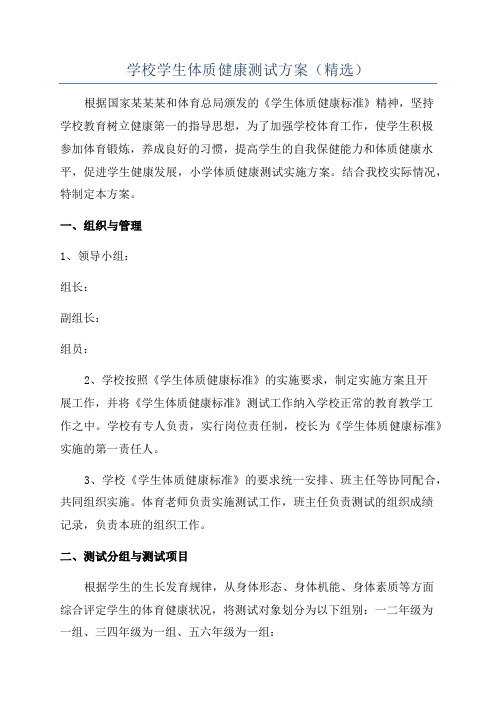 学校学生体质健康测试方案（精选）

根据国家某某某和体育总局颁发的《学生体质健康标准》精神，坚持学校教育树立健康第一的指导思想，为了加强学校体育工作，使学生积极参加体育锻炼，养成良好的习惯，提高学生的自我保健能力和体质健康水平，促进学生健康发展，小学体质健康测试实施方案。结合我校实际情况，特制定本方案。

一、组织与管理

1、领导小组：

组长：

副组长：

组员：

2、学校按照《学生体质健康标准》的实施要求，制定实施方案且开展工作，并将《学生体质健康标准》测试工作纳入学校正常的教育教学工作之中。学校有专人负责，实行岗位责任制，校长为《学生体质健康标准》实施的第一责任人。

3、学校《学生体质健康标准》的要求统一安排、班主任等协同配合，共同组织实施。体育老师负责实施测试工作，班主任负责测试的组织成绩记录，负责本班的组织工作。

二、测试分组与测试项目

根据学生的生长发育规律，从身体形态、身体机能、身体素质等方面综合评定学生的体育健康状况，将测试对象划分为以下组别：一二年级为一组、三四年级为一组、五六年级为一组：